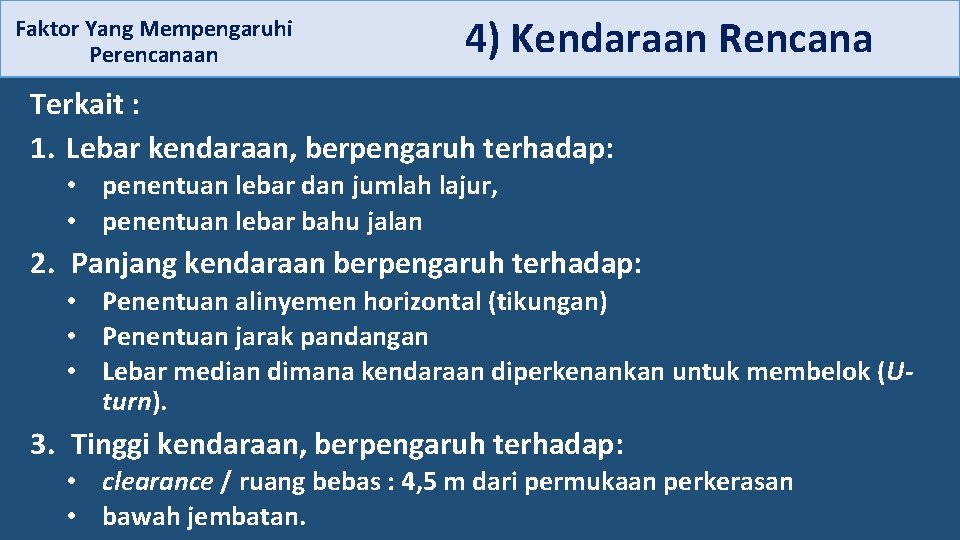 Faktor Yang Mempengaruhi Perencanaan

4) Kendaraan Rencana

Terkait :

1. Lebar kendaraan, berpengaruh terhadap:
• penentuan lebar dan jumlah lajur,
• penentuan lebar bahu jalan

2. Panjang kendaraan berpengaruh terhadap:
• Penentuan alinyemen horizontal (tikungan)
• Penentuan jarak pandangan
• Lebar median dimana kendaraan diperkenankan untuk membelok (U-turn).

3. Tinggi kendaraan, berpengaruh terhadap:
• clearance / ruang bebas : 4,5 m dari permukaan perkerasan
• bawah jembatan.